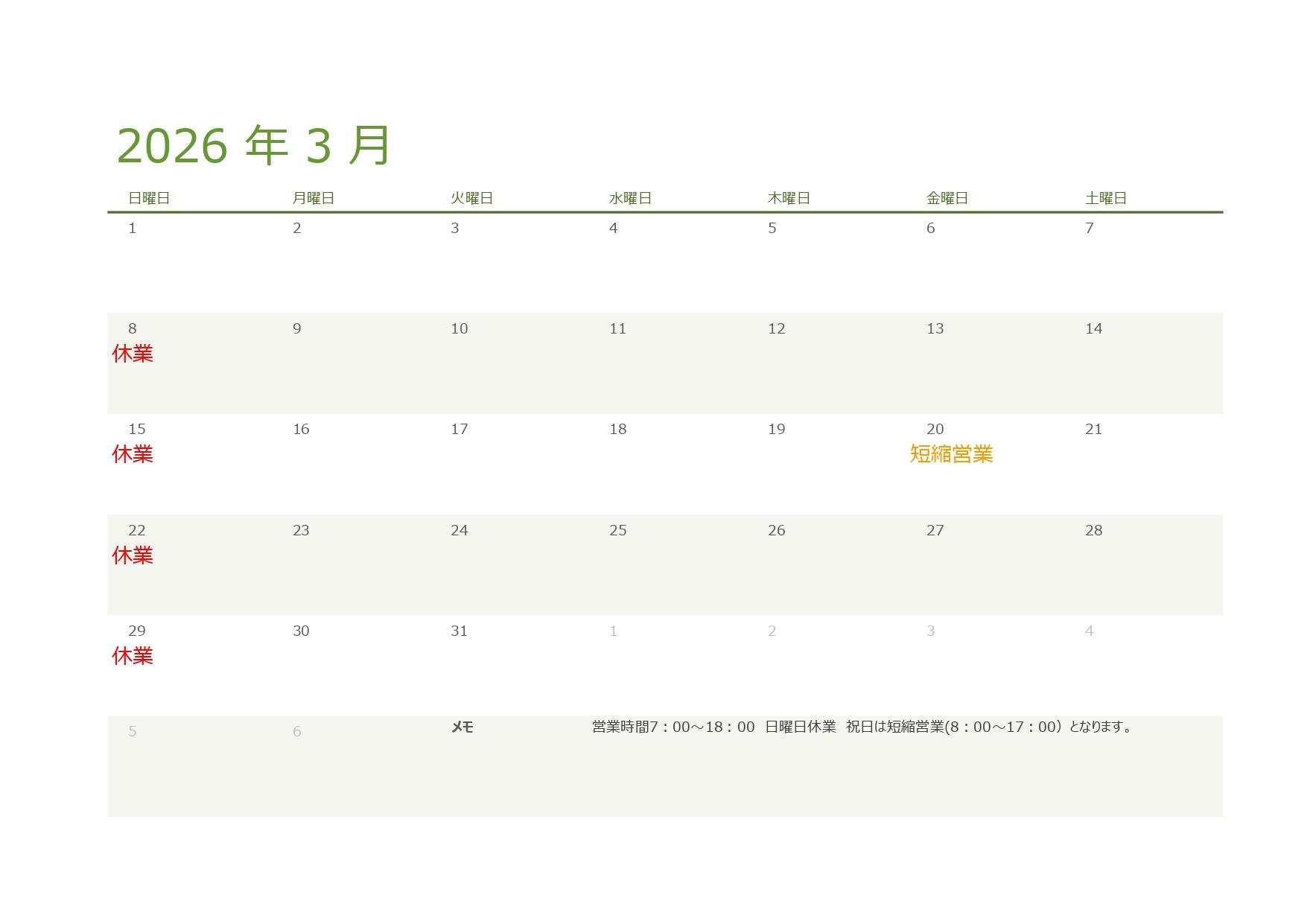 2026年3月

| 日曜日 | 月曜日 | 火曜日 | 水曜日 | 木曜日 | 金曜日 | 土曜日 |
|---|---|---|---|---|---|---|
| 1 | 2 | 3 | 4 | 5 | 6 | 7 |
| 8 休業 | 9 | 10 | 11 | 12 | 13 | 14 |
| 15 休業 | 16 | 17 | 18 | 19 | 20 短縮営業 | 21 |
| 22 休業 | 23 | 24 | 25 | 26 | 27 | 28 |
| 29 休業 | 30 | 31 | 1 | 2 | 3 | 4 |
| 5 | 6 | メモ | 営業時間7：00～18：00 日曜日休業 祝日は短縮営業(8：00～17：00）となります。 | | | |